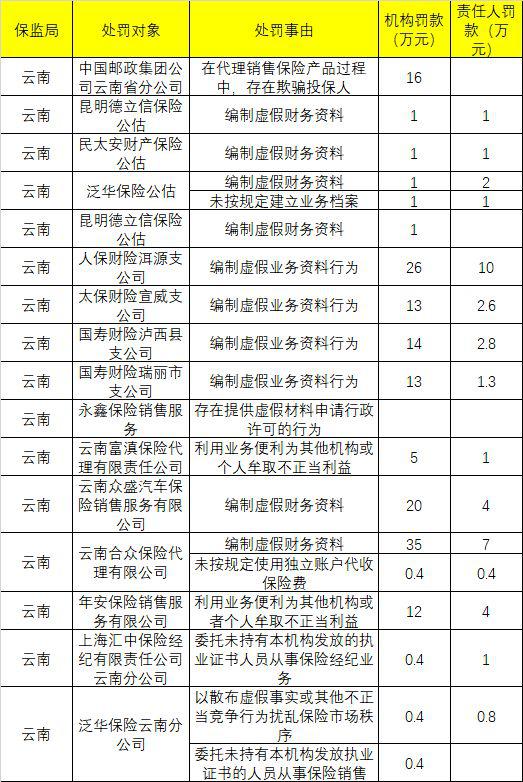 | 保监局 | 处罚对象 | 处罚事由 | 机构罚款（万元） | 责任人罚款（万元） |
|---|---|---|---|---|
| 云南 | 中国邮政集团公司云南省分公司 | 在代理销售保险产品过程中，存在欺骗投保人 | 16 | |
| 云南 | 昆明德立信保险公估 | 编制虚假财务资料 | 1 | 1 |
| 云南 | 民太安财产保险公估 | 编制虚假财务资料 | 1 | 1 |
| 云南 | 泛华保险公估 | 编制虚假财务资料 | 1 | 2 |
| | | 未按规定建立业务档案 | 1 | 1 |
| 云南 | 昆明德立信保险公估 | 编制虚假财务资料 | 1 | |
| 云南 | 人保财险洱源支公司 | 编制虚假业务资料行为 | 26 | 10 |
| 云南 | 太保财险宣威支公司 | 编制虚假业务资料行为 | 13 | 2.6 |
| 云南 | 国寿财险泸西县支公司 | 编制虚假业务资料行为 | 14 | 2.8 |
| 云南 | 国寿财险瑞丽市支公司 | 编制虚假业务资料行为 | 13 | 1.3 |
| 云南 | 永鑫保险销售服务 | 存在提供虚假材料申请行政许可的行为 | | |
| 云南 | 云南富滇保险代理有限责任公司 | 利用业务便利为其他机构或个人牟取不正当利益 | 5 | 1 |
| 云南 | 云南众盛汽车保险销售服务有限公司 | 编制虚假财务资料 | 20 | 4 |
| 云南 | 云南合众保险代理有限公司 | 编制虚假财务资料 | 35 | 7 |
| | | 未按规定使用独立账户代收保险费 | 0.4 | 0.4 |
| 云南 | 年安保险销售服务有限公司 | 利用业务便利为其他机构或者个人牟取不正当利益 | 12 | 4 |
| 云南 | 上海汇中保险经纪有限责任公司云南分公司 | 委托未持有本机构发放的执业证书人员从事保险经纪业务 | 0.4 | 1 |
| 云南 | 泛华保险云南分公司 | 以散布虚假事实或其他不正当竞争行为扰乱保险市场秩序 | 0.4 | 0.8 |
| | | 委托未持有本机构发放执业证书的人员从事保险销售 | 0.4 | |